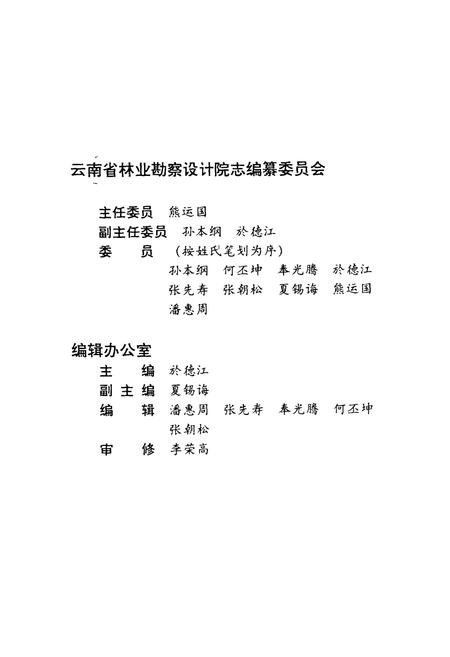 云南省林业勘察设计院志编纂委员会

主任委员 熊运国
副主任委员 孙本纲 於德江
委 员 （按姓氏笔划为序）
孙本纲 何丕坤 奉光腾 於德江
张先寿 张朝松 夏锡诲 熊运国
潘惠周

编辑办公室
主 编 於德江
副主编 夏锡诲
编 辑 潘惠周 张先寿 奉光腾 何丕坤
张朝松
审 修 李荣高